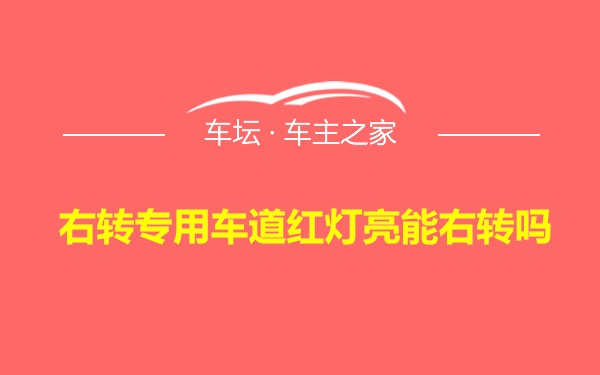 车坛 · 车主之家

右转专用车道红灯亮能右转吗